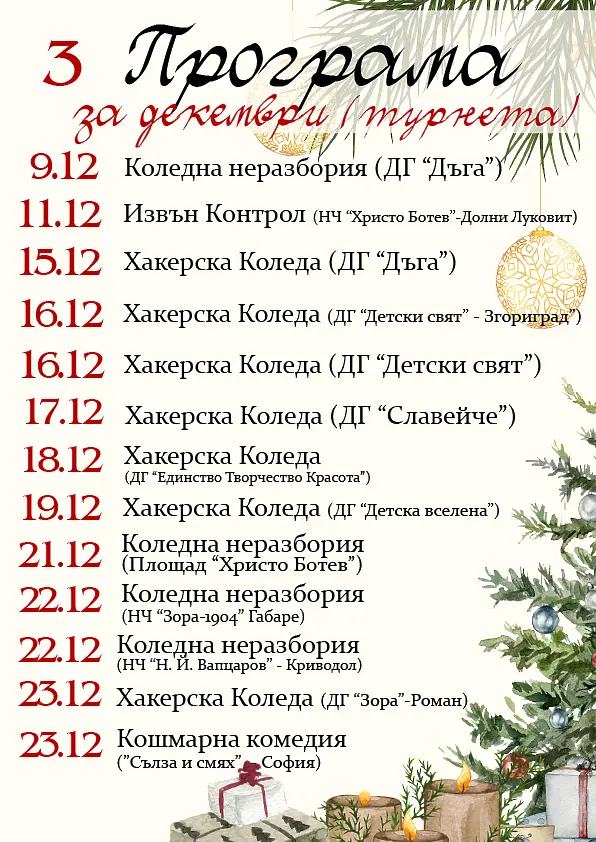 3 Програма
за декември (турнета)

9.12 Коледна неразбория (ДГ "Дъга")

11.12 Извън Контрол (НЧ "Христо Ботев"-Долни Луковит)

15.12 Хакерска Коледа (ДГ "Дъга")

16.12 Хакерска Коледа (ДГ "Детски свят" - Згориград")

16.12 Хакерска Коледа (ДГ "Детски свят")

17.12 Хакерска Коледа (ДГ "Славейче")

18.12 Хакерска Коледа (ДГ "Единство Творчество Красота")

19.12 Хакерска Коледа (ДГ "Детска вселена")

21.12 Коледна неразбория (Площад "Христо Ботев")

22.12 Коледна неразбория (НЧ "Зора-1904" Габаре)

22.12 Коледна неразбория (НЧ "Н. Й. Вапцаров" - Криводол)

23.12 Хакерска Коледа (ДГ "Зора"-Роман)

23.12 Кошмарна комедия ("Сълза и смях" - София)